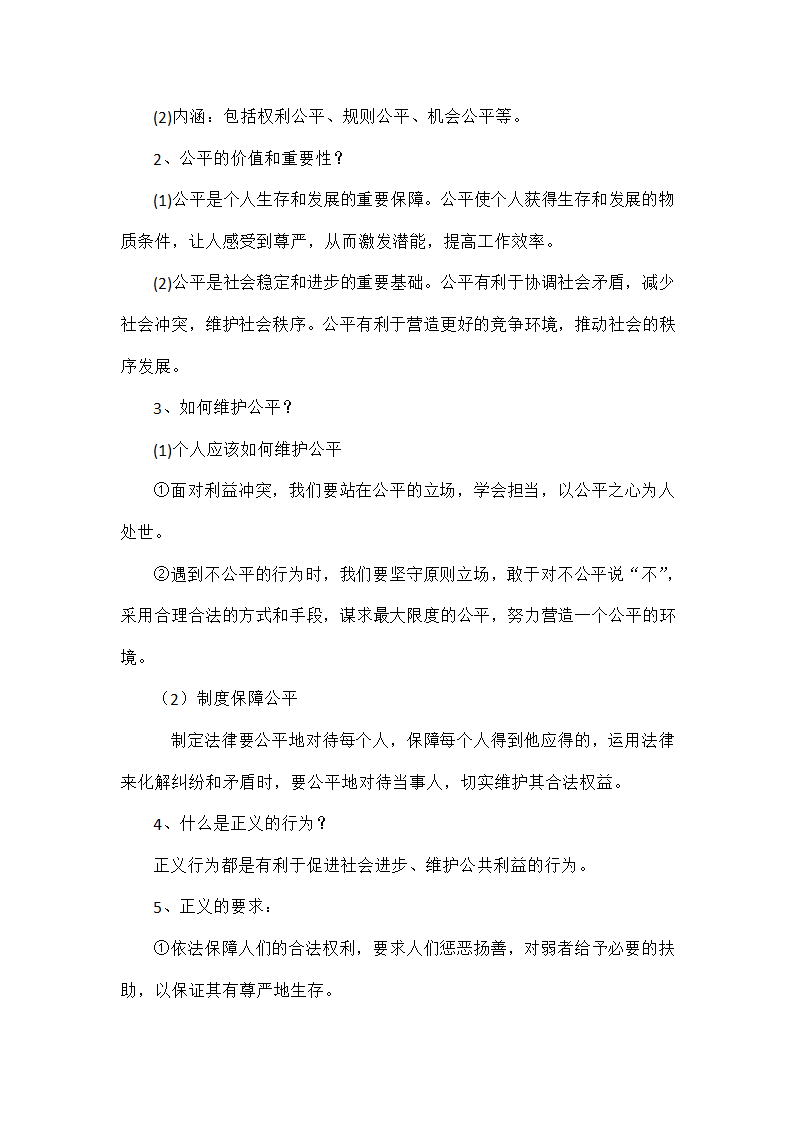 (2)内涵：包括权利公平、规则公平、机会公平等。

2、公平的价值和重要性？

(1)公平是个人生存和发展的重要保障。公平使个人获得生存和发展的物质条件，让人感受到尊严，从而激发潜能，提高工作效率。

(2)公平是社会稳定和进步的重要基础。公平有利于协调社会矛盾，减少社会冲突，维护社会秩序。公平有利于营造更好的竞争环境，推动社会的秩序发展。

3、如何维护公平？

(1)个人应该如何维护公平

①面对利益冲突，我们要站在公平的立场，学会担当，以公平之心为人处世。

②遇到不公平的行为时，我们要坚守原则立场，敢于对不公平说“不”，采用合理合法的方式和手段，谋求最大限度的公平，努力营造一个公平的环境。

（2）制度保障公平

制定法律要公平地对待每个人，保障每个人得到他应得的，运用法律来化解纠纷和矛盾时，要公平地对待当事人，切实维护其合法权益。

4、什么是正义的行为？

正义行为都是有利于促进社会进步、维护公共利益的行为。

5、正义的要求：

①依法保障人们的合法权利，要求人们惩恶扬善，对弱者给予必要的扶助，以保证其有尊严地生存。